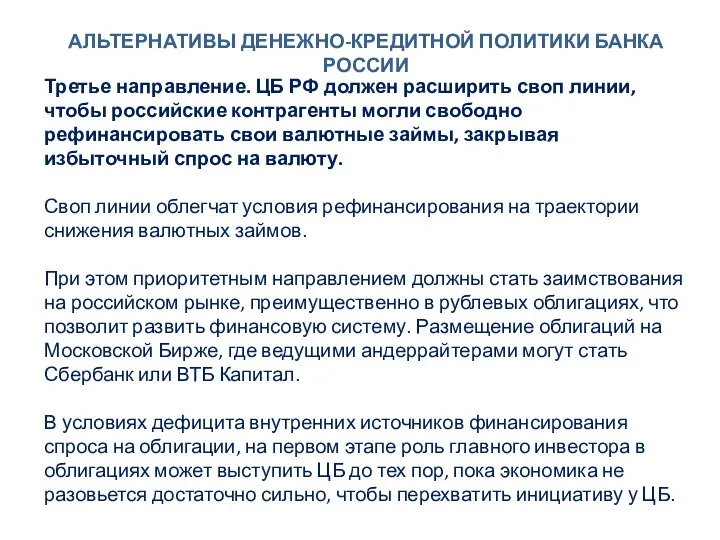 АЛЬТЕРНАТИВЫ ДЕНЕЖНО-КРЕДИТНОЙ ПОЛИТИКИ БАНКА РОССИИ

Третье направление. ЦБ РФ должен расширить своп линии, чтобы российские контрагенты могли свободно рефинансировать свои валютные займы, закрывая избыточный спрос на валюту.

Своп линии облегчат условия рефинансирования на траектории снижения валютных займов.

При этом приоритетным направлением должны стать заимствования на российском рынке, преимущественно в рублевых облигациях, что позволит развить финансовую систему. Размещение облигаций на Московской Бирже, где ведущими андеррайтерами могут стать Сбербанк или ВТБ Капитал.

В условиях дефицита внутренних источников финансирования спроса на облигации, на первом этапе роль главного инвестора в облигациях может выступить ЦБ до тех пор, пока экономика не разовьется достаточно сильно, чтобы перехватить инициативу у ЦБ.